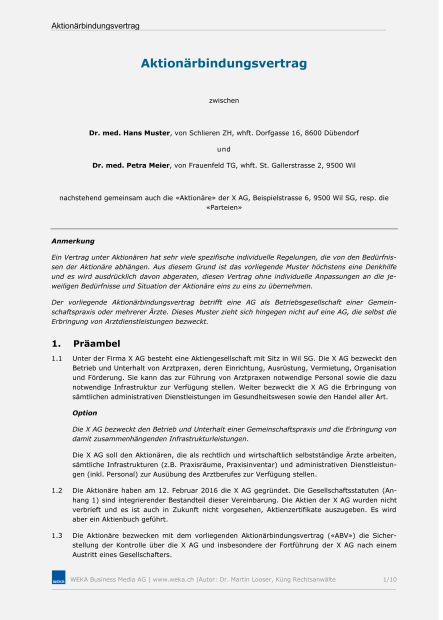 Aktionärbindungsvertrag

Aktionärbindungsvertrag

zwischen

Dr. med. Hans Muster, von Schlieren ZH, whft. Dorfgasse 16, 8600 Dübendorf

und

Dr. med. Petra Meier, von Frauenfeld TG, whft. St. Gallerstrasse 2, 9500 Wil

nachstehend gemeinsam auch die «Aktionäre» der X AG, Beispielstrasse 6, 9500 Wil SG, resp. die «Parteien»

Anmerkung

Ein Vertrag unter Aktionären hat sehr viele spezifische individuelle Regelungen, die von den Bedürfnissen der Aktionäre abhängen. Aus diesem Grund ist das vorliegende Muster höchstens eine Denkhilfe und es wird ausdrücklich davon abgeraten, diesen Vertrag ohne individuelle Anpassungen an die jeweiligen Bedürfnisse und Situation der Aktionäre eins zu eins zu übernehmen.

Der vorliegende Aktionärbindungsvertrag betrifft eine AG als Betriebsgesellschaft einer Gemeinschaftspraxis oder mehrerer Ärzte. Dieses Muster zieht sich hingegen nicht auf eine AG, die selbst die Erbringung von Arztdienstleistungen bezweckt.

1. Präambel

1.1 Unter der Firma X AG besteht eine Aktiengesellschaft mit Sitz in Wil SG. Die X AG bezweckt den Betrieb und Unterhalt von Arztpraxen, deren Einrichtung, Ausrüstung, Vermietung, Organisation und Förderung. Sie kann das zur Führung von Arztpraxen notwendige Personal sowie die dazu notwendige Infrastruktur zur Verfügung stellen. Weiter bezweckt die X AG die Erbringung von sämtlichen administrativen Dienstleistungen im Gesundheitswesen sowie den Handel aller Art.

Option

Die X AG bezweckt den Betrieb und Unterhalt einer Gemeinschaftspraxis und die Erbringung von damit zusammenhängenden Infrastrukturleistungen.

Die X AG soll den Aktionären, die als rechtlich und wirtschaftlich selbstständige Ärzte arbeiten, sämtliche Infrastrukturen (z.B. Praxisräume, Praxisinventar) und administrativen Dienstleistungen (inkl. Personal) zur Ausübung des Arztberufes zur Verfügung stellen.

1.2 Die Aktionäre haben am 12. Februar 2016 die X AG gegründet. Die Gesellschaftsstatuten (Anhang 1) sind integrierender Bestandteil dieser Vereinbarung. Die Aktien der X AG wurden nicht verbrieft und es ist auch in Zukunft nicht vorgesehen, Aktienzertifikate auszugeben. Es wird aber ein Aktienbuch geführt.

1.3 Die Aktionäre bezwecken mit dem vorliegenden Aktionärbindungsvertrag («ABV») die Sicherstellung der Kontrolle über die X AG und insbesondere der Fortführung der X AG nach einem Austritt eines Gesellschafters.

WEKA Business Media AG | www.weka.ch |Autor: Dr. Martin Looser, Küng Rechtsanwälte 1/10